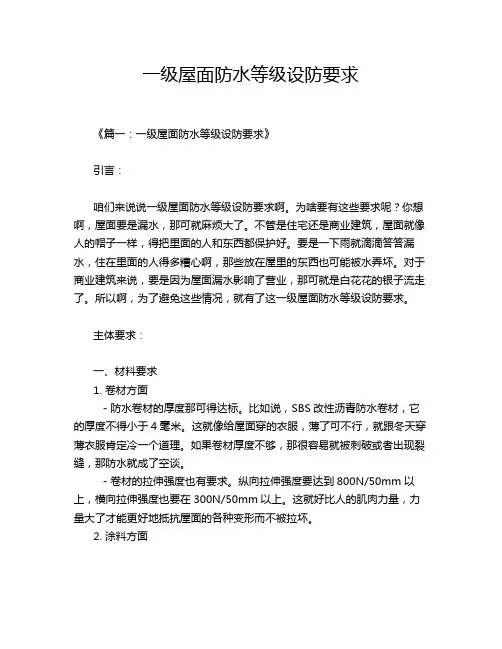 一级屋面防水等级设防要求

《篇一：一级屋面防水等级设防要求》

引言：

咱们来说说一级屋面防水等级设防要求啊。为啥要有这些要求呢？你想啊，屋面要是漏水，那可就麻烦大了。不管是住宅还是商业建筑，屋面就像人的帽子一样，得把里面的人和东西都保护好。要是一下雨就滴滴答答漏水，住在里面的人得多糟心啊，那些放在屋里的东西也可能被水弄坏。对于商业建筑来说，要是因为屋面漏水影响了营业，那可就是白花花的银子流走了。所以啊，为了避免这些情况，就有了这一级屋面防水等级设防要求。

主体要求：

一、材料要求
1. 卷材方面
- 防水卷材的厚度那可得达标。比如说，SBS 改性沥青防水卷材，它的厚度不得小于 4 毫米。这就像给屋面穿的衣服，薄了可不行，就跟冬天穿薄衣服肯定冷一个道理。如果卷材厚度不够，那很容易就被刺破或者出现裂缝，那防水就成了空谈。
- 卷材的拉伸强度也有要求。纵向拉伸强度要达到 800N/50mm 以上，横向拉伸强度也要在 300N/50mm 以上。这就好比人的肌肉力量，力量大了才能更好地抵抗屋面的各种变形而不被拉坏。
2. 涂料方面